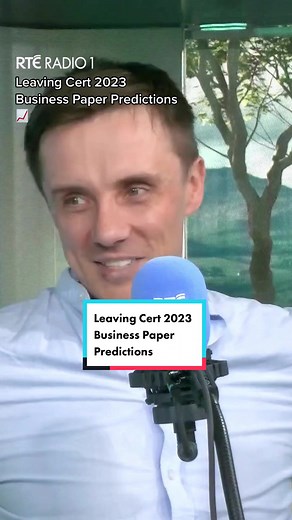 RTÉ RADIO 1
Leaving Cert 2023
Business Paper Predictions

RTÉ

Leaving Cert 2023
Business Paper
Predictions